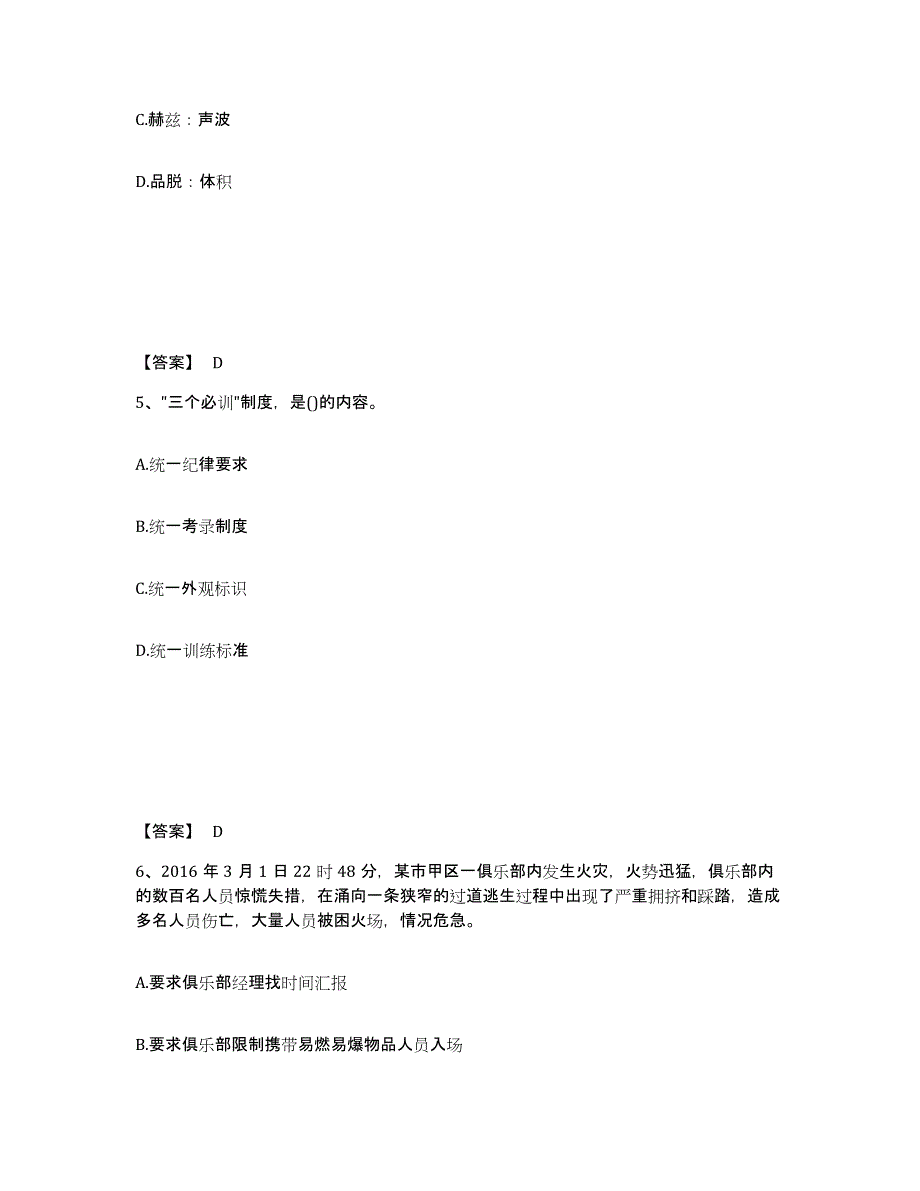 C.赫兹：声波

D.品脱：体积

【答案】 D

5、"三个必训"制度，是()的内容。

A.统一纪律要求

B.统一考录制度

C.统一外观标识

D.统一训练标准

【答案】 D

6、2016 年 3 月 1 日 22 时 48 分，某市甲区一俱乐部内发生火灾，火势迅猛，俱乐部内的数百名人员惊慌失措，在涌向一条狭窄的过道逃生过程中出现了严重拥挤和踩踏，造成多名人员伤亡，大量人员被困火场，情况危急。

A.要求俱乐部经理找时间汇报

B.要求俱乐部限制携带易燃易爆物品人员入场